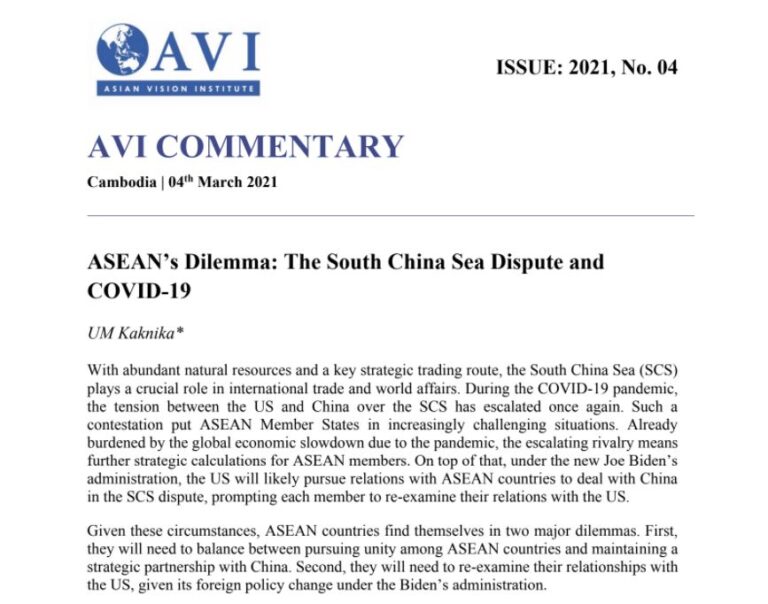 AVI
ASIAN VISION INSTITUTE

ISSUE: 2021, No. 04

AVI COMMENTARY

Cambodia | 04$^{th}$ March 2021

ASEAN's Dilemma: The South China Sea Dispute and COVID-19

UM Kaknika*

With abundant natural resources and a key strategic trading route, the South China Sea (SCS) plays a crucial role in international trade and world affairs. During the COVID-19 pandemic, the tension between the US and China over the SCS has escalated once again. Such a contestation put ASEAN Member States in increasingly challenging situations. Already burdened by the global economic slowdown due to the pandemic, the escalating rivalry means further strategic calculations for ASEAN members. On top of that, under the new Joe Biden's administration, the US will likely pursue relations with ASEAN countries to deal with China in the SCS dispute, prompting each member to re-examine their relations with the US.

Given these circumstances, ASEAN countries find themselves in two major dilemmas. First, they will need to balance between pursuing unity among ASEAN countries and maintaining a strategic partnership with China. Second, they will need to re-examine their relationships with the US, given its foreign policy change under the Biden's administration.